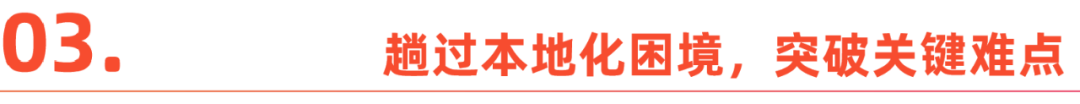 03.

趟过本地化困境，突破关键难点